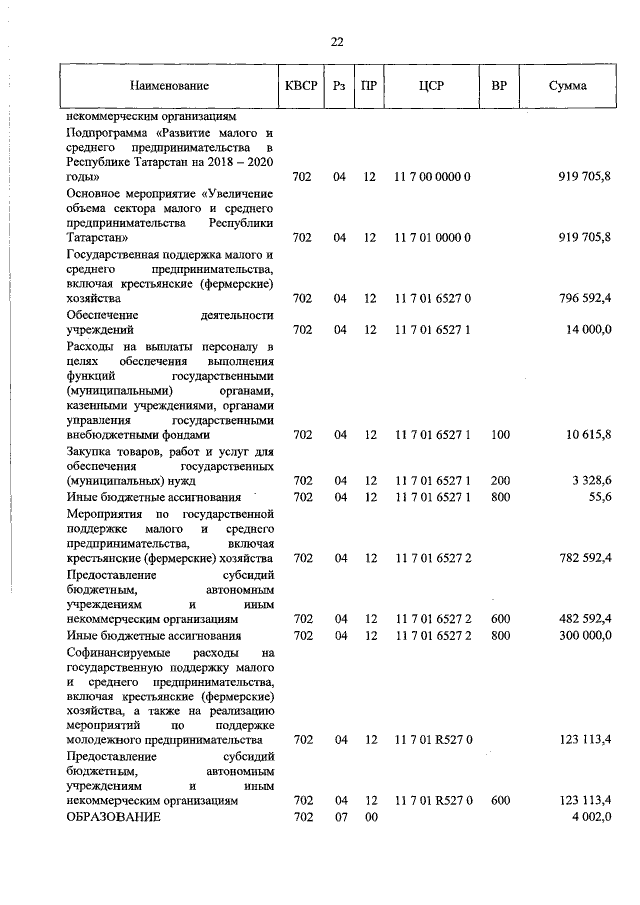 22

| Наименование | КВСР | Рз | ПР | ЦСР | ВР | Сумма |
|---|---|---|---|---|---|---|
| некоммерческим организациям | | | | | | |
| Подпрограмма «Развитие малого и среднего предпринимательства в Республике Татарстан на 2018 – 2020 годы» | 702 | 04 | 12 | 11 7 00 0000 0 | | 919 705,8 |
| Основное мероприятие «Увеличение объема сектора малого и среднего предпринимательства Республики Татарстан» | 702 | 04 | 12 | 11 7 01 0000 0 | | 919 705,8 |
| Государственная поддержка малого и среднего предпринимательства, включая крестьянские (фермерские) хозяйства | 702 | 04 | 12 | 11 7 01 6527 0 | | 796 592,4 |
| Обеспечение деятельности учреждений | 702 | 04 | 12 | 11 7 01 6527 1 | | 14 000,0 |
| Расходы на выплаты персоналу в целях обеспечения выполнения функций государственными (муниципальными) органами, казенными учреждениями, органами управления государственными внебюджетными фондами | 702 | 04 | 12 | 11 7 01 6527 1 | 100 | 10 615,8 |
| Закупка товаров, работ и услуг для обеспечения государственных (муниципальных) нужд | 702 | 04 | 12 | 11 7 01 6527 1 | 200 | 3 328,6 |
| Иные бюджетные ассигнования | 702 | 04 | 12 | 11 7 01 6527 1 | 800 | 55,6 |
| Мероприятия по государственной поддержке малого и среднего предпринимательства, включая крестьянские (фермерские) хозяйства | 702 | 04 | 12 | 11 7 01 6527 2 | | 782 592,4 |
| Предоставление субсидий бюджетным, автономным учреждениям и иным некоммерческим организациям | 702 | 04 | 12 | 11 7 01 6527 2 | 600 | 482 592,4 |
| Иные бюджетные ассигнования | 702 | 04 | 12 | 11 7 01 6527 2 | 800 | 300 000,0 |
| Софинансируемые расходы на государственную поддержку малого и среднего предпринимательства, включая крестьянские (фермерские) хозяйства, а также на реализацию мероприятий по поддержке молодежного предпринимательства | 702 | 04 | 12 | 11 7 01 R527 0 | | 123 113,4 |
| Предоставление субсидий бюджетным, автономным учреждениям и иным некоммерческим организациям | 702 | 04 | 12 | 11 7 01 R527 0 | 600 | 123 113,4 |
| ОБРАЗОВАНИЕ | 702 | 07 | 00 | | | 4 002,0 |